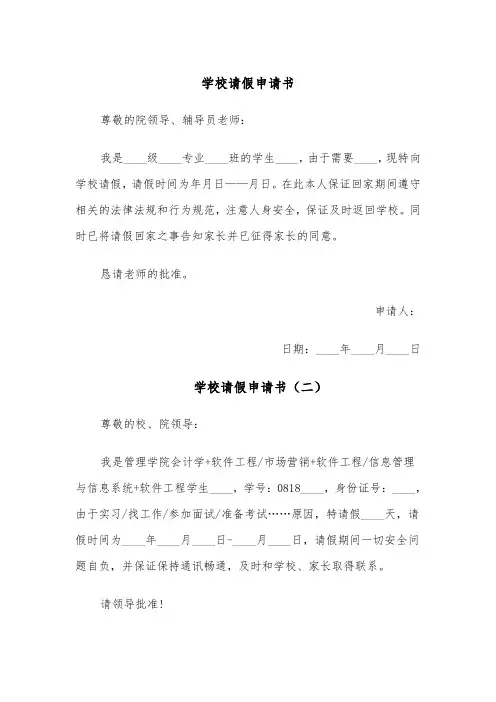 学校请假申请书

尊敬的院领导、辅导员老师：

我是____级____专业____班的学生____，由于需要____，现特向学校请假，请假时间为年月日——月日。在此本人保证回家期间遵守相关的法律法规和行为规范，注意人身安全，保证及时返回学校。同时已将请假回家之事告知家长并已征得家长的同意。

恳请老师的批准。

申请人：

日期：____年____月____日

学校请假申请书（二）

尊敬的校、院领导：

我是管理学院会计学+软件工程/市场营销+软件工程/信息管理与信息系统+软件工程学生____，学号：0818____，身份证号：____，由于实习/找工作/参加面试/准备考试……原因，特请假____天，请假时间为____年____月____日-____月____日，请假期间一切安全问题自负，并保证保持通讯畅通，及时和学校、家长取得联系。

请领导批准！